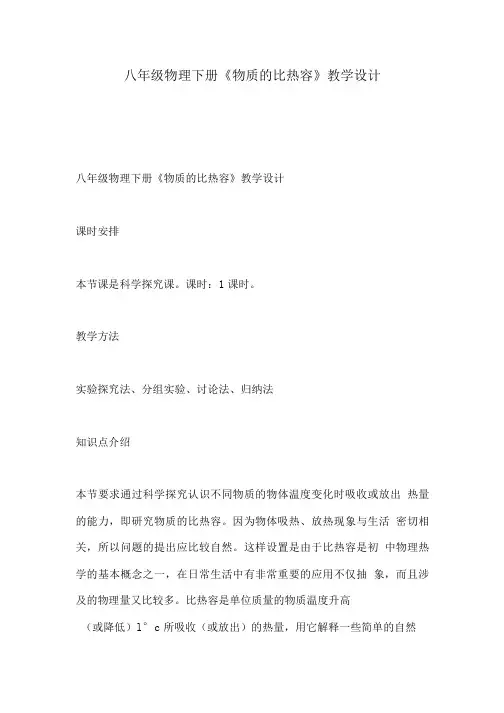 八年级物理下册《物质的比热容》教学设计

八年级物理下册《物质的比热容》教学设计

课时安排

本节课是科学探究课。课时：1 课时。

教学方法

实验探究法、分组实验、讨论法、归纳法

知识点介绍

本节要求通过科学探究认识不同物质的物体温度变化时吸收或放出 热量的能力，即研究物质的比热容。因为物体吸热、放热现象与生活 密切相关，所以问题的提出应比较自然。这样设置是由于比热容是初 中物理热学的基本概念之一，在日常生活中有非常重要的应用不仅抽 象，而且涉及的物理量又比较多。比热容是单位质量的物质温度升高 （或降低）1° c 所吸收（或放出）的热量，用它解释一些简单的自然